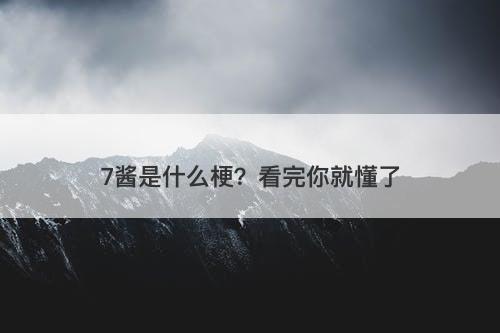 7酱是什么梗？看完你就懂了